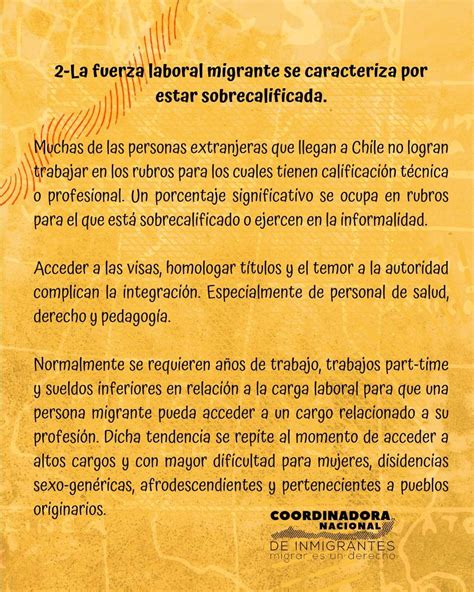 2-La fuerza laboral migrante se caracteriza por estar sobrecalificada.

Muchas de las personas extranjeras que llegan a Chile no logran trabajar en los rubros para los cuales tienen calificación técnica o profesional. Un porcentaje significativo se ocupa en rubros para el que está sobrecalificado o ejercen en la informalidad.

Acceder a las visas, homologar títulos y el temor a la autoridad complican la integración. Especialmente de personal de salud, derecho y pedagogía.

Normalmente se requieren años de trabajo, trabajos part-time y sueldos inferiores en relación a la carga laboral para que una persona migrante pueda acceder a un cargo relacionado a su profesión. Dicha tendencia se repite al momento de acceder a altos cargos y con mayor dificultad para mujeres, disidencias sexo-genéricas, afrodescendientes y pertenecientes a pueblos originarios.

COORDINADORA NACIONAL DE INMIGRANTES
migrar es un derecho